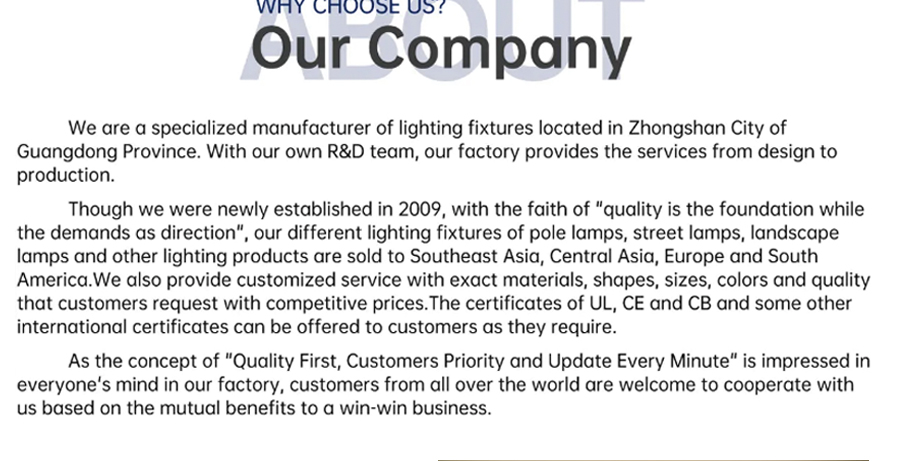 WHY CHOOSE US?

Our Company

We are a specialized manufacturer of lighting fixtures located in Zhongshan City of Guangdong Province. With our own R&D team, our factory provides the services from design to production.

Though we were newly established in 2009, with the faith of "quality is the foundation while the demands as direction", our different lighting fixtures of pole lamps, street lamps, landscape lamps and other lighting products are sold to Southeast Asia, Central Asia, Europe and South America.We also provide customized service with exact materials, shapes, sizes, colors and quality that customers request with competitive prices.The certificates of UL, CE and CB and some other international certificates can be offered to customers as they require.

As the concept of "Quality First, Customers Priority and Update Every Minute" is impressed in everyone's mind in our factory, customers from all over the world are welcome to cooperate with us based on the mutual benefits to a win-win business.

ABOUT